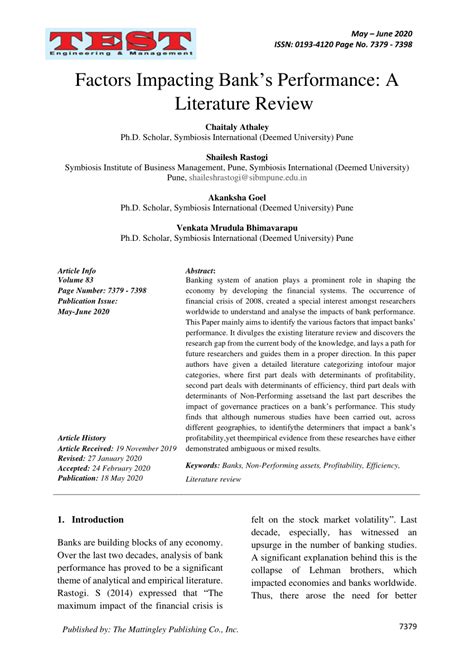 TEST
Engineering & Management

May – June 2020
ISSN: 0193-4120 Page No. 7379 - 7398

Factors Impacting Bank's Performance: A Literature Review

Chaitaly Athaley
Ph.D. Scholar, Symbiosis International (Deemed University) Pune

Shailesh Rastogi
Symbiosis Institute of Business Management, Pune, Symbiosis International (Deemed University) Pune, shaileshrastogi@sibmpune.edu.in

Akanksha Goel
Ph.D. Scholar, Symbiosis International (Deemed University) Pune

Venkata Mrudula Bhimavarapu
Ph.D. Scholar, Symbiosis International (Deemed University) Pune

Article Info
Volume 83
Page Number: 7379 - 7398
Publication Issue:
May-June 2020

Article History
Article Received: 19 November 2019
Revised: 27 January 2020
Accepted: 24 February 2020
Publication: 18 May 2020

Abstract:
Banking system of anation plays a prominent role in shaping the economy by developing the financial systems. The occurrence of financial crisis of 2008, created a special interest amongst researchers worldwide to understand and analyse the impacts of bank performance. This Paper mainly aims to identify the various factors that impact banks' performance. It divulges the existing literature review and discovers the research gap from the current body of the knowledge, and lays a path for future researchers and guides them in a proper direction. In this paper authors have given a detailed literature categorizing intofour major categories, where first part deals with determinants of profitability, second part deals with determinants of efficiency, third part deals with determinants of Non-Performing assetsand the last part describes the impact of governance practices on a bank's performance. This study finds that although numerous studies have been carried out, across different geographies, to identifythe determiners that impact a bank's profitability,yet theempirical evidence from these researches have either demonstrated ambiguous or mixed results.

Keywords: Banks, Non-Performing assets, Profitability, Efficiency, Literature review

1. Introduction

Banks are building blocks of any economy. Over the last two decades, analysis of bank performance has proved to be a significant theme of analytical and empirical literature. Rastogi. S (2014) expressed that "The maximum impact of the financial crisis is felt on the stock market volatility". Last decade, especially, has witnessed an upsurge in the number of banking studies. A significant explanation behind this is the collapse of Lehman brothers, which impacted economies and banks worldwide. Thus, there arose the need for better

Published by: The Mattingley Publishing Co., Inc.

7379